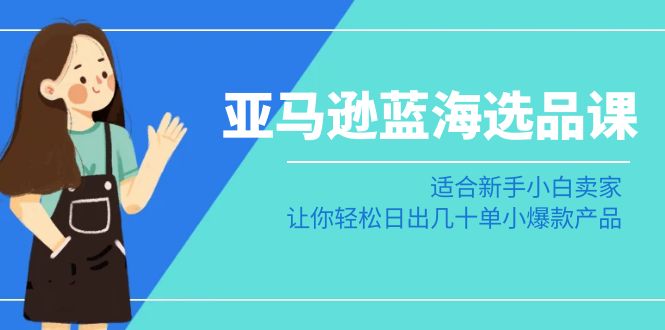 亚马逊蓝海选品课

适合新手小白卖家
让你轻松日出几十单小爆款产品